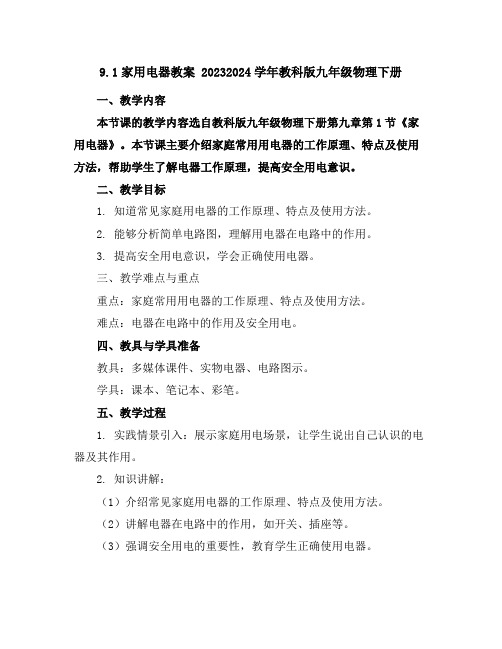 9.1 家用电器教案 20232024 学年教科版九年级物理下册

一、教学内容

本节课的教学内容选自教科版九年级物理下册第九章第 1 节《家用电器》。本节课主要介绍家庭常用用电器的工作原理、特点及使用方法，帮助学生了解电器工作原理，提高安全用电意识。

二、教学目标

1. 知道常见家庭用电器的工作原理、特点及使用方法。

2. 能够分析简单电路图，理解用电器在电路中的作用。

3. 提高安全用电意识，学会正确使用电器。

三、教学难点与重点

重点：家庭常用用电器的工作原理、特点及使用方法。

难点：电器在电路中的作用及安全用电。

四、教具与学具准备

教具：多媒体课件、实物电器、电路图示。

学具：课本、笔记本、彩笔。

五、教学过程

1. 实践情景引入：展示家庭用电场景，让学生说出自己认识的电器及其作用。

2. 知识讲解：

（1）介绍常见家庭用电器的工作原理、特点及使用方法。

（2）讲解电器在电路中的作用，如开关、插座等。

（3）强调安全用电的重要性，教育学生正确使用电器。